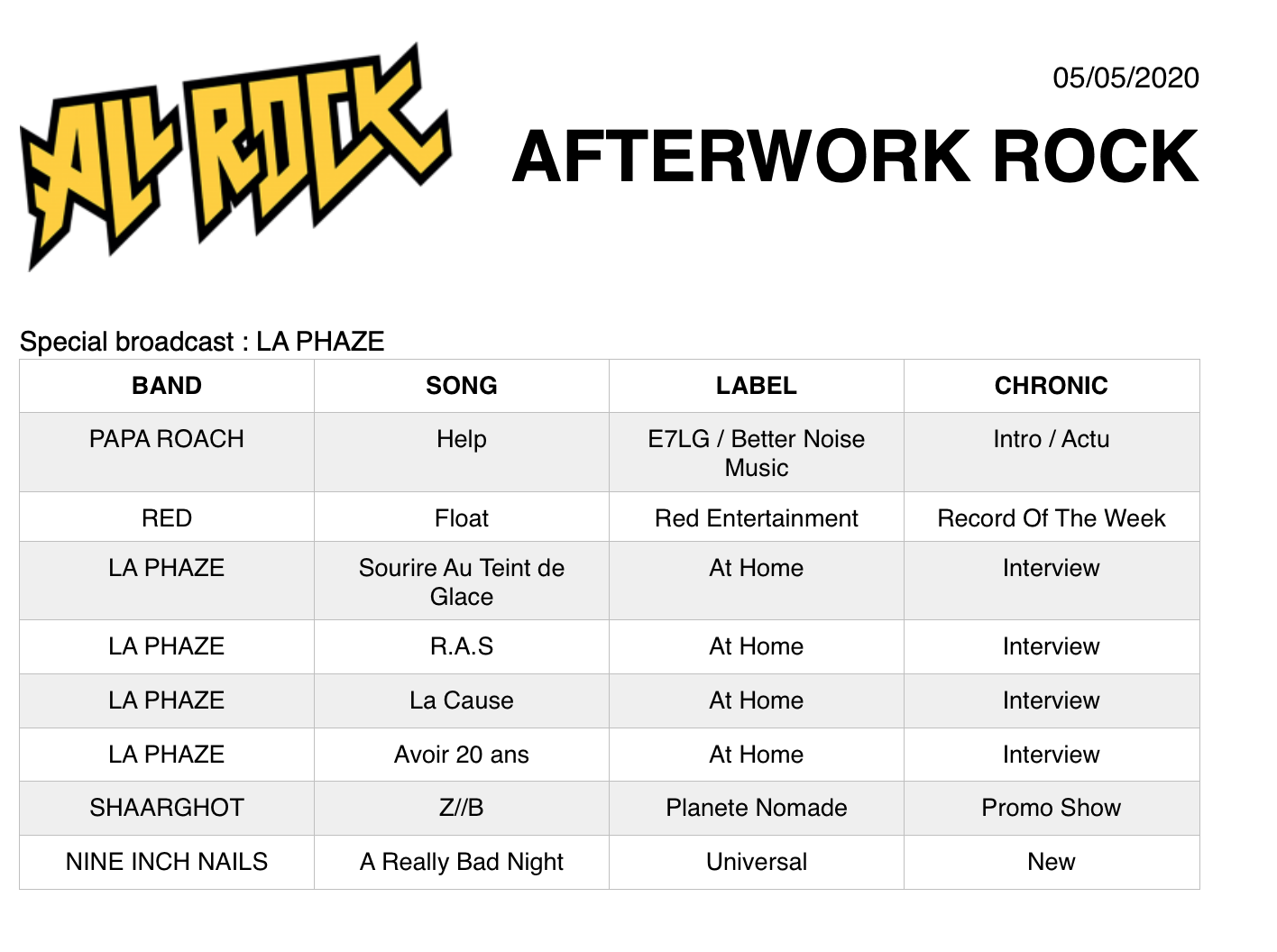 ALL ROCK

05/05/2020

AFTERWORK ROCK

Special broadcast : LA PHAZE

| BAND | SONG | LABEL | CHRONIC |
|---|---|---|---|
| PAPA ROACH | Help | E7LG / Better Noise Music | Intro / Actu |
| RED | Float | Red Entertainment | Record Of The Week |
| LA PHAZE | Sourire Au Teint de Glace | At Home | Interview |
| LA PHAZE | R.A.S | At Home | Interview |
| LA PHAZE | La Cause | At Home | Interview |
| LA PHAZE | Avoir 20 ans | At Home | Interview |
| SHAARGHOT | Z//B | Planete Nomade | Promo Show |
| NINE INCH NAILS | A Really Bad Night | Universal | New |